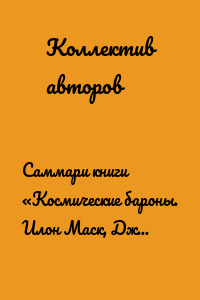 Коллектив авторов

Саммари книги «Космические бароны. Илон Маск, Дж..